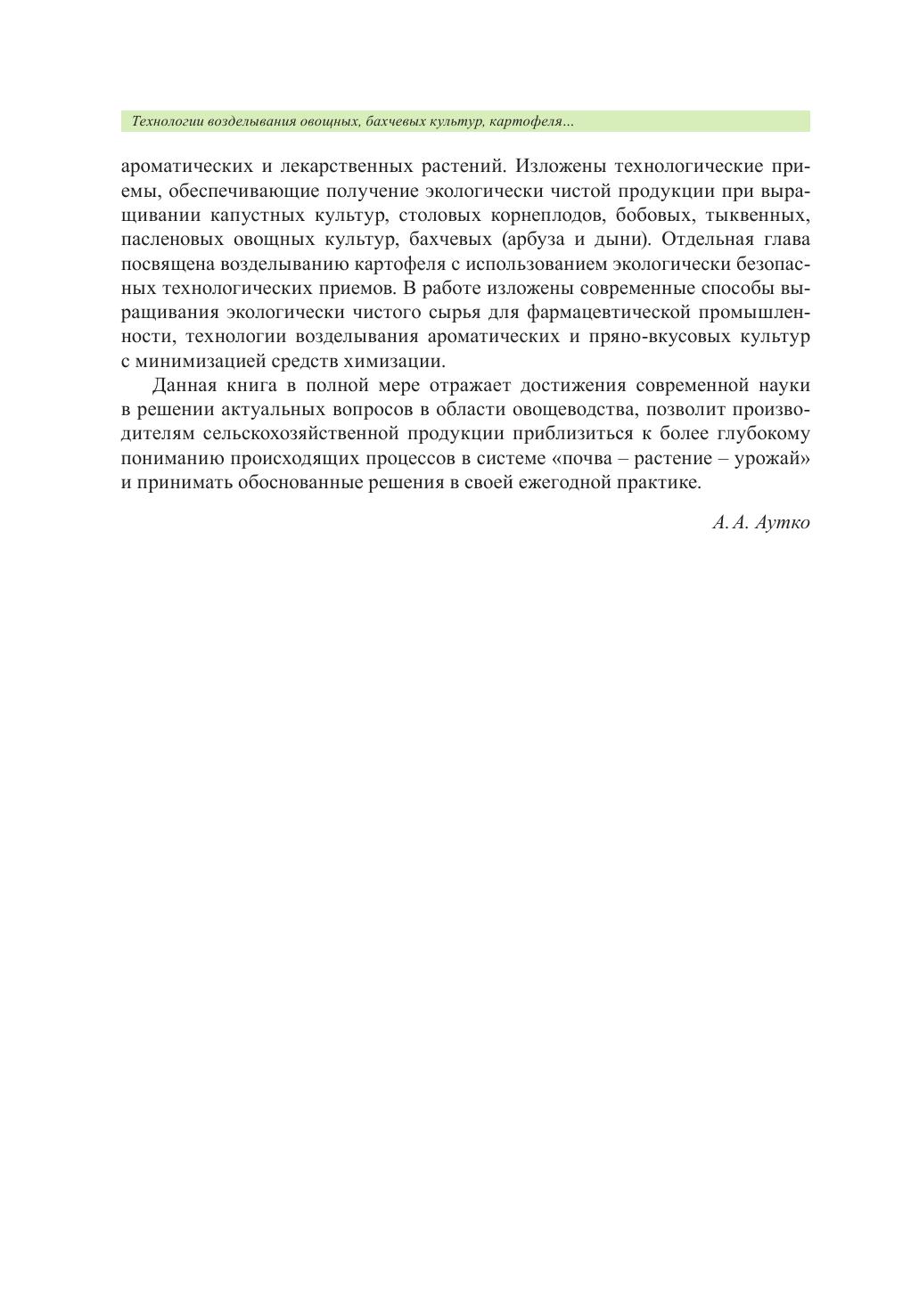 Технологии возделывания овощных, бахчевых культур, картофеля...

ароматических и лекарственных растений. Изложены технологические приемы, обеспечивающие получение экологически чистой продукции при выращивании капустных культур, столовых корнеплодов, бобовых, тыквенных, пасленовых овощных культур, бахчевых (арбуза и дыни). Отдельная глава посвящена возделыванию картофеля с использованием экологически безопасных технологических приемов. В работе изложены современные способы выращивания экологически чистого сырья для фармацевтической промышленности, технологии возделывания ароматических и пряно-вкусовых культур с минимизацией средств химизации.

Данная книга в полной мере отражает достижения современной науки в решении актуальных вопросов в области овощеводства, позволит производителям сельскохозяйственной продукции приблизиться к более глубокому пониманию происходящих процессов в системе «почва – растение – урожай» и принимать обоснованные решения в своей ежегодной практике.

А. А. Аутко